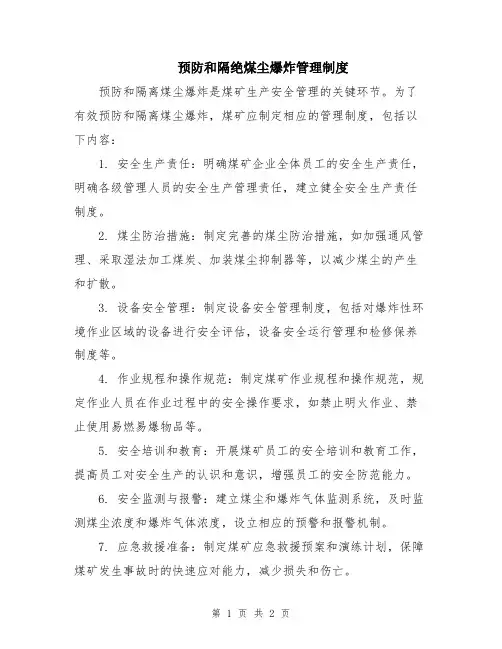 预防和隔绝煤尘爆炸管理制度

预防和隔离煤尘爆炸是煤矿生产安全管理的关键环节。为了有效预防和隔离煤尘爆炸，煤矿应制定相应的管理制度，包括以下内容：

1. 安全生产责任：明确煤矿企业全体员工的安全生产责任，明确各级管理人员的安全生产管理责任，建立健全安全生产责任制度。

2. 煤尘防治措施：制定完善的煤尘防治措施，如加强通风管理、采取湿法加工煤炭、加装煤尘抑制器等，以减少煤尘的产生和扩散。

3. 设备安全管理：制定设备安全管理制度，包括对爆炸性环境作业区域的设备进行安全评估，设备安全运行管理和检修保养制度等。

4. 作业规程和操作规范：制定煤矿作业规程和操作规范，规定作业人员在作业过程中的安全操作要求，如禁止明火作业、禁止使用易燃易爆物品等。

5. 安全培训和教育：开展煤矿员工的安全培训和教育工作，提高员工对安全生产的认识和意识，增强员工的安全防范能力。

6. 安全监测与报警：建立煤尘和爆炸气体监测系统，及时监测煤尘浓度和爆炸气体浓度，设立相应的预警和报警机制。

7. 应急救援准备：制定煤矿应急救援预案和演练计划，保障煤矿发生事故时的快速应对能力，减少损失和伤亡。

第 1 页 共 2 页